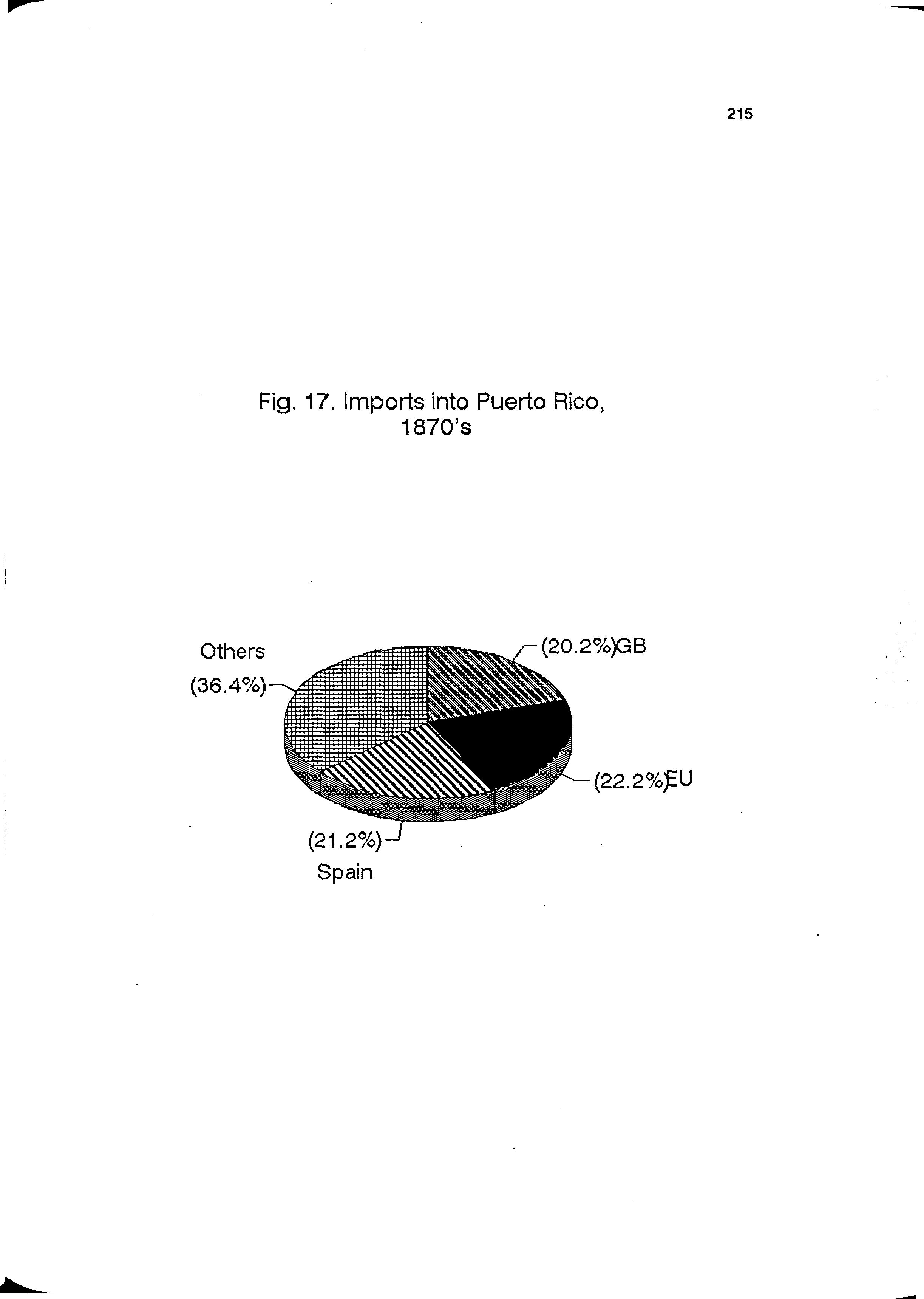 215

Fig. 17. Imports into Puerto Rico, 1870's

Others
(36.4%)

(20.2%)GB

(22.2%)EU

(21.2%)
Spain